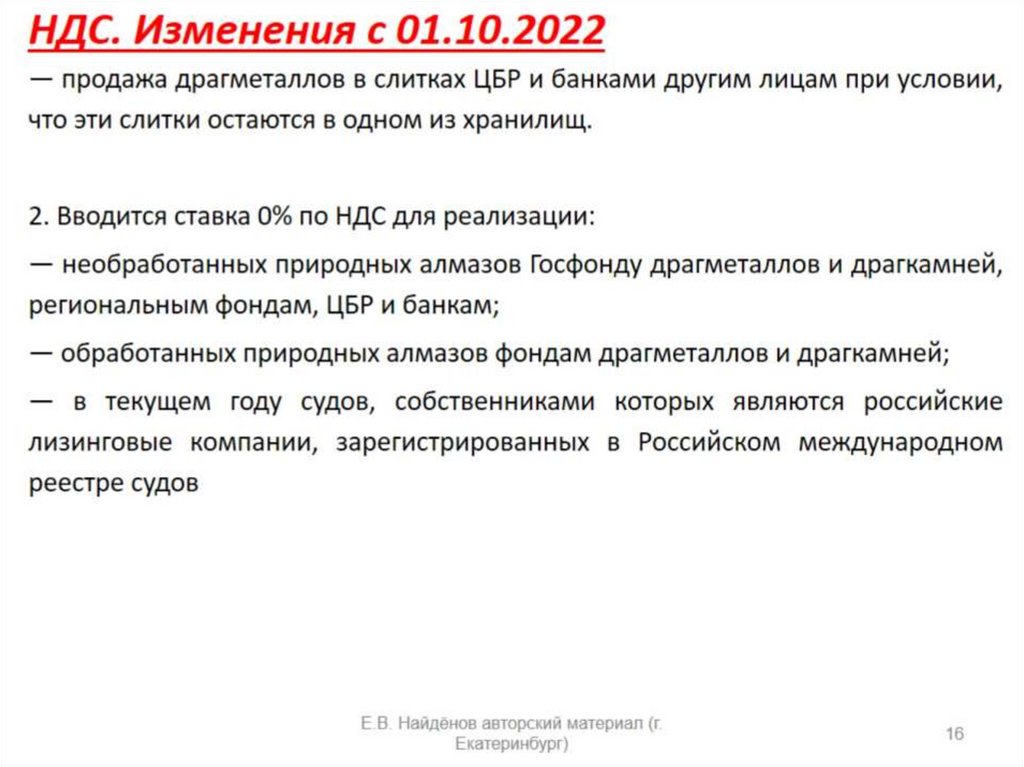 НДС. Изменения с 01.10.2022

— продажа драгметаллов в слитках ЦБР и банками другим лицам при условии, что эти слитки остаются в одном из хранилищ.

2. Вводится ставка 0% по НДС для реализации:

— необработанных природных алмазов Госфонду драгметаллов и драгкамней, региональным фондам, ЦБР и банкам;

— обработанных природных алмазов фондам драгметаллов и драгкамней;

— в текущем году судов, собственниками которых являются российские лизинговые компании, зарегистрированных в Российском международном реестре судов

Е.В. Найдёнов авторский материал (г. Екатеринбург)

16